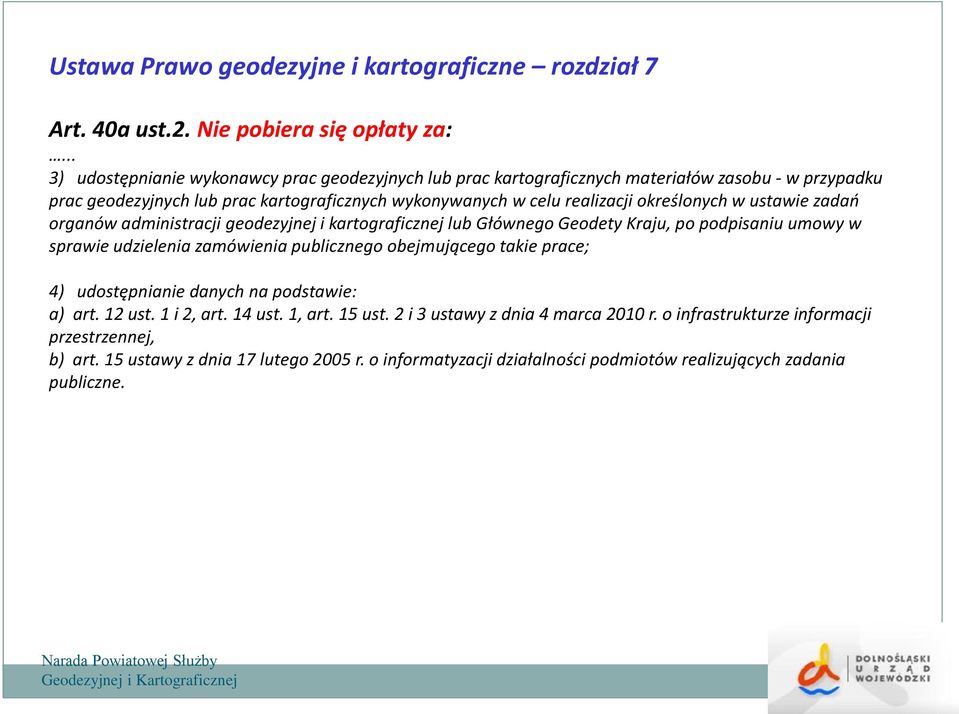 Ustawa Prawo geodezyjne i kartograficzne – rozdział 7

Art. 40a ust.2. Nie pobiera się opłaty za:

……

3) udostępnianie wykonawcy prac geodezyjnych lub prac kartograficznych materiałów zasobu - w przypadku prac geodezyjnych lub prac kartograficznych wykonywanych w celu realizacji określonych w ustawie zadań organów administracji geodezyjnej i kartograficznej lub Głównego Geodety Kraju, po podpisaniu umowy w sprawie udzielenia zamówienia publicznego obejmującego takie prace;

4) udostępnianie danych na podstawie:
a) art. 12 ust. 1 i 2, art. 14 ust. 1, art. 15 ust. 2 i 3 ustawy z dnia 4 marca 2010 r. o infrastrukturze informacji przestrzennej,
b) art. 15 ustawy z dnia 17 lutego 2005 r. o informatyzacji działalności podmiotów realizujących zadania publiczne.

Narada Powiatowej Służby Geodezyjnej i Kartograficznej

DOLNOŚLĄSKI URZĄD WOJEWÓDZKI